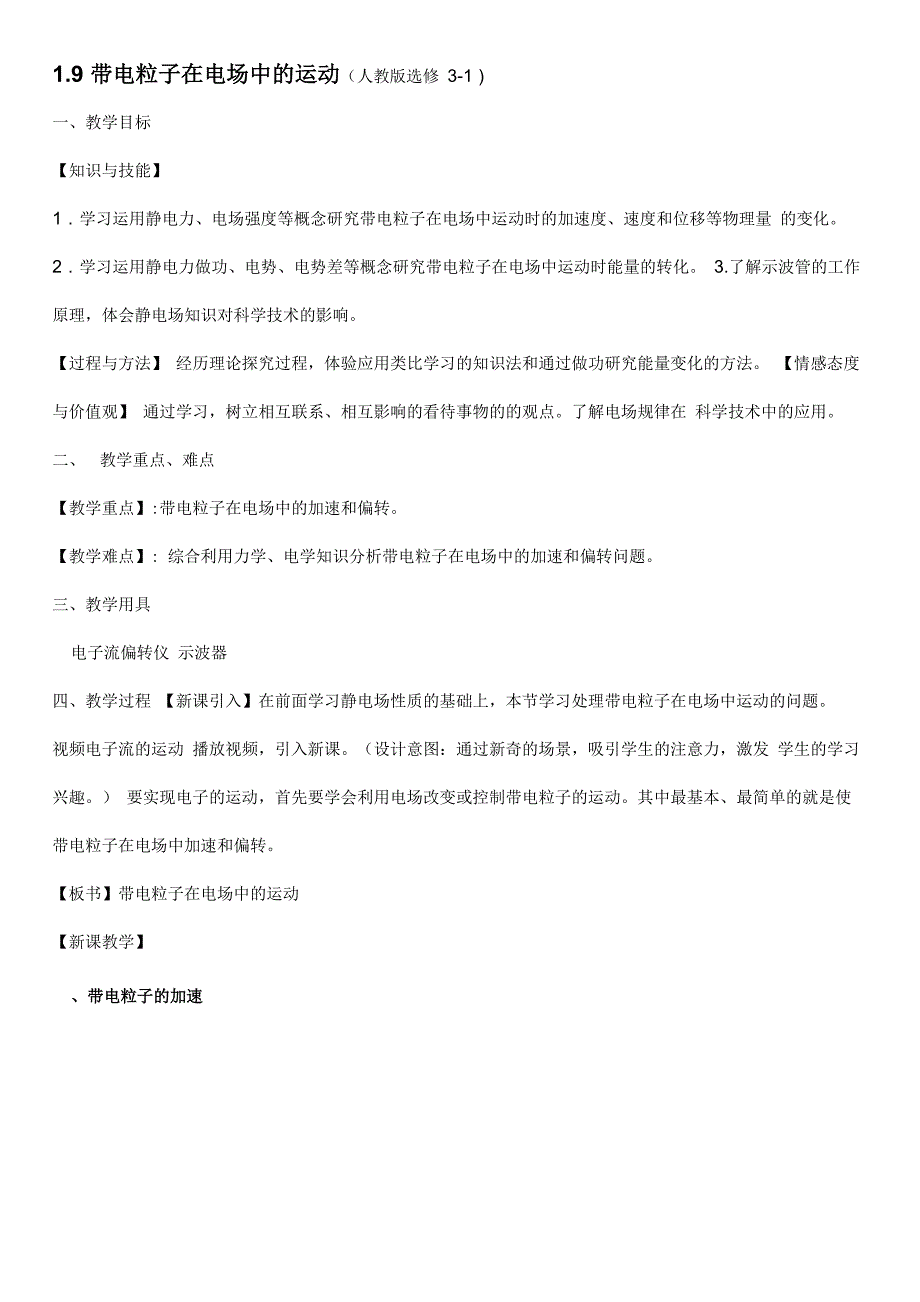 1.9 带电粒子在电场中的运动（人教版选修 3-1）

一、教学目标

【知识与技能】

1．学习运用静电力、电场强度等概念研究带电粒子在电场中运动时的加速度、速度和位移等物理量 的变化。

2．学习运用静电力做功、电势、电势差等概念研究带电粒子在电场中运动时能量的转化。 3.了解示波管的工作原理，体会静电场知识对科学技术的影响。

【过程与方法】 经历理论探究过程，体验应用类比学习的知识法和通过做功研究能量变化的方法。 【情感态度与价值观】 通过学习，树立相互联系、相互影响的看待事物的的观点。了解电场规律在 科学技术中的应用。

二、 教学重点、难点

【教学重点】:带电粒子在电场中的加速和偏转。

【教学难点】: 综合利用力学、电学知识分析带电粒子在电场中的加速和偏转问题。

三、教学用具

电子流偏转仪 示波器

四、教学过程 【新课引入】在前面学习静电场性质的基础上，本节学习处理带电粒子在电场中运动的问题。 视频电子流的运动 播放视频，引入新课。（设计意图：通过新奇的场景，吸引学生的注意力，激发 学生的学习兴趣。） 要实现电子的运动，首先要学会利用电场改变或控制带电粒子的运动。其中最基本、最简单的就是使带电粒子在电场中加速和偏转。

【板书】带电粒子在电场中的运动

【新课教学】

、带电粒子的加速